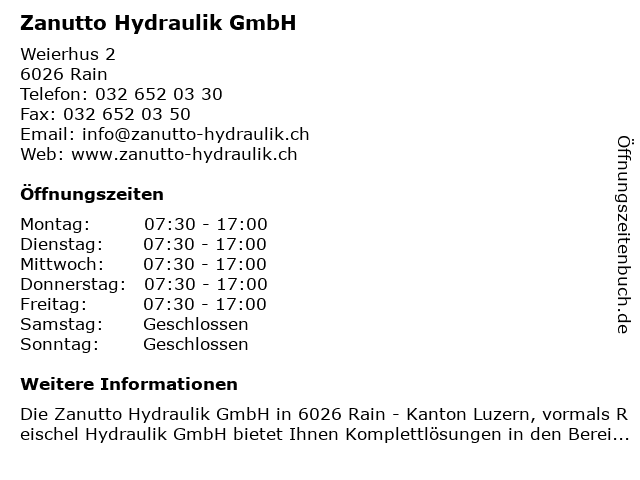 Zanutto Hydraulik GmbH

Weierhus 2
6026 Rain
Telefon: 032 652 03 30
Fax: 032 652 03 50
Email: info@zanutto-hydraulik.ch
Web: www.zanutto-hydraulik.ch

Öffnungszeiten

| Montag: | 07:30 - 17:00 |
|---|---|
| Dienstag: | 07:30 - 17:00 |
| Mittwoch: | 07:30 - 17:00 |
| Donnerstag: | 07:30 - 17:00 |
| Freitag: | 07:30 - 17:00 |
| Samstag: | Geschlossen |
| Sonntag: | Geschlossen |

Weitere Informationen

Die Zanutto Hydraulik GmbH in 6026 Rain - Kanton Luzern, vormals Reischel Hydraulik GmbH bietet Ihnen Komplettlösungen in den Berei...

Öffnungszeitenbuch.de